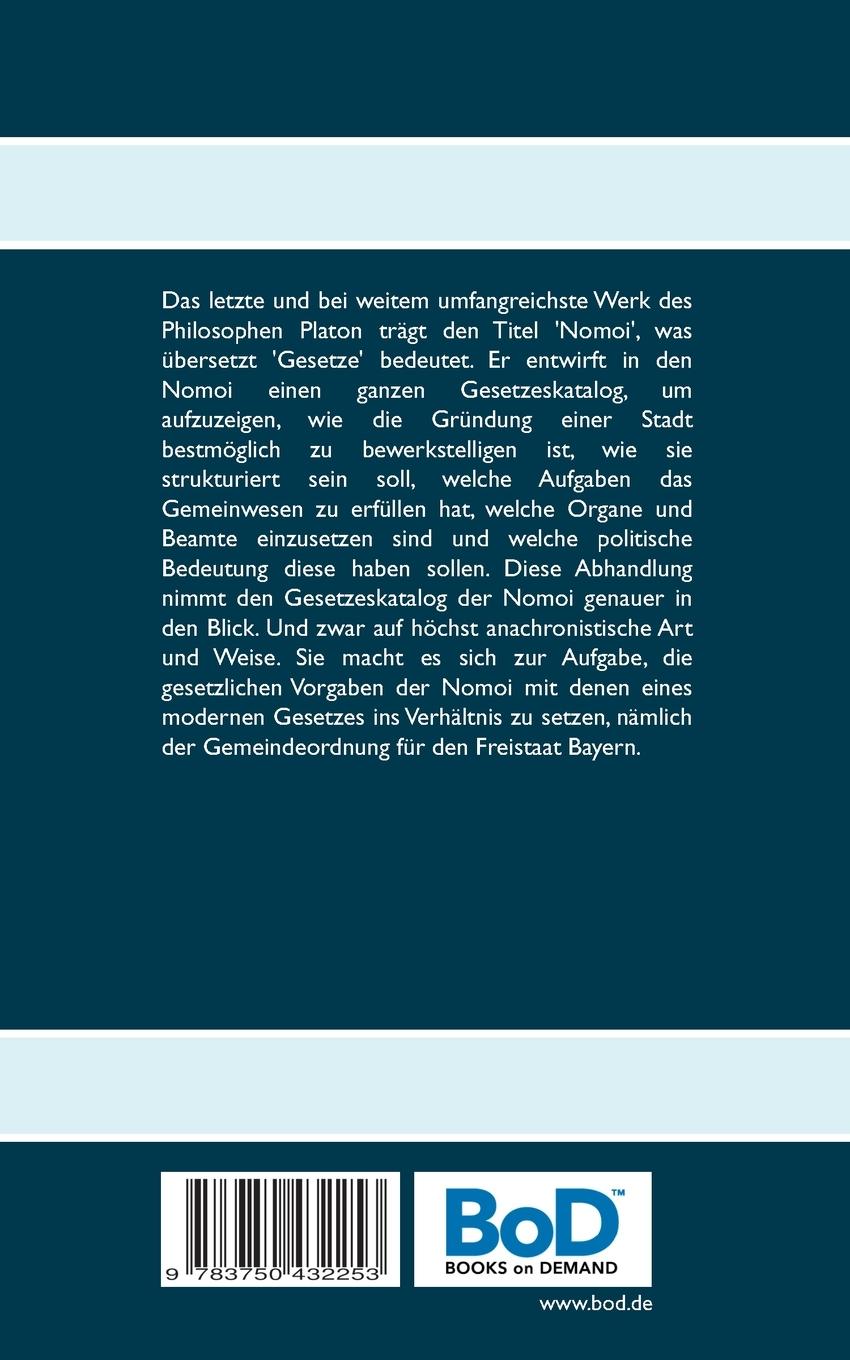 Das letzte und bei weitem umfangreichste Werk des Philosophen Platon trägt den Titel 'Nomoi', was übersetzt 'Gesetze' bedeutet. Er entwirft in den Nomoi einen ganzen Gesetzeskatalog, um aufzuzeigen, wie die Gründung einer Stadt bestmöglich zu bewerkstelligen ist, wie sie strukturiert sein soll, welche Aufgaben das Gemeinwesen zu erfüllen hat, welche Organe und Beamte einzusetzen sind und welche politische Bedeutung diese haben sollen. Diese Abhandlung nimmt den Gesetzeskatalog der Nomoi genauer in den Blick. Und zwar auf höchst anachronistische Art und Weise. Sie macht es sich zur Aufgabe, die gesetzlichen Vorgaben der Nomoi mit denen eines modernen Gesetzes ins Verhältnis zu setzen, nämlich der Gemeindeordnung für den Freistaat Bayern.

9 783750 432253

BoD™
BOOKS on DEMAND

www.bod.de